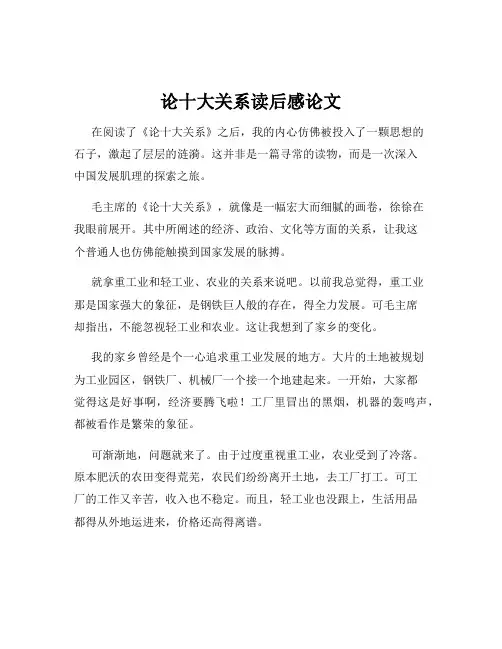 论十大关系读后感论文

在阅读了《论十大关系》之后，我的内心仿佛被投入了一颗思想的石子，激起了层层的涟漪。这并非是一篇寻常的读物，而是一次深入中国发展肌理的探索之旅。

毛主席的《论十大关系》，就像是一幅宏大而细腻的画卷，徐徐在我眼前展开。其中所阐述的经济、政治、文化等方面的关系，让我这个普通人也仿佛能触摸到国家发展的脉搏。

就拿重工业和轻工业、农业的关系来说吧。以前我总觉得，重工业那是国家强大的象征，是钢铁巨人般的存在，得全力发展。可毛主席却指出，不能忽视轻工业和农业。这让我想到了家乡的变化。

我的家乡曾经是个一心追求重工业发展的地方。大片的土地被规划为工业园区，钢铁厂、机械厂一个接一个地建起来。一开始，大家都觉得这是好事啊，经济要腾飞啦！工厂里冒出的黑烟，机器的轰鸣声，都被看作是繁荣的象征。

可渐渐地，问题就来了。由于过度重视重工业，农业受到了冷落。原本肥沃的农田变得荒芜，农民们纷纷离开土地，去工厂打工。可工厂的工作又辛苦，收入也不稳定。而且，轻工业也没跟上，生活用品都得从外地运进来，价格还高得离谱。